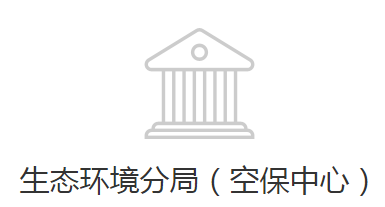 生态环境分局（空保中心）